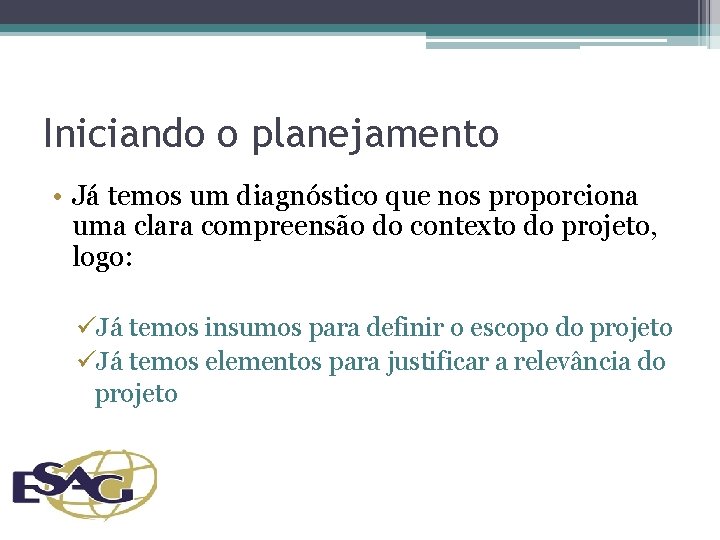 Iniciando o planejamento

• Já temos um diagnóstico que nos proporciona uma clara compreensão do contexto do projeto, logo:

✓Já temos insumos para definir o escopo do projeto
✓Já temos elementos para justificar a relevância do projeto

ESAG